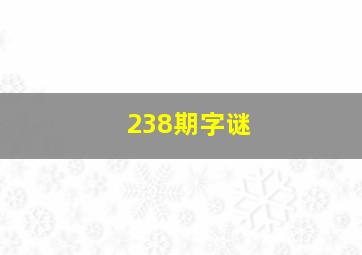 238期字谜